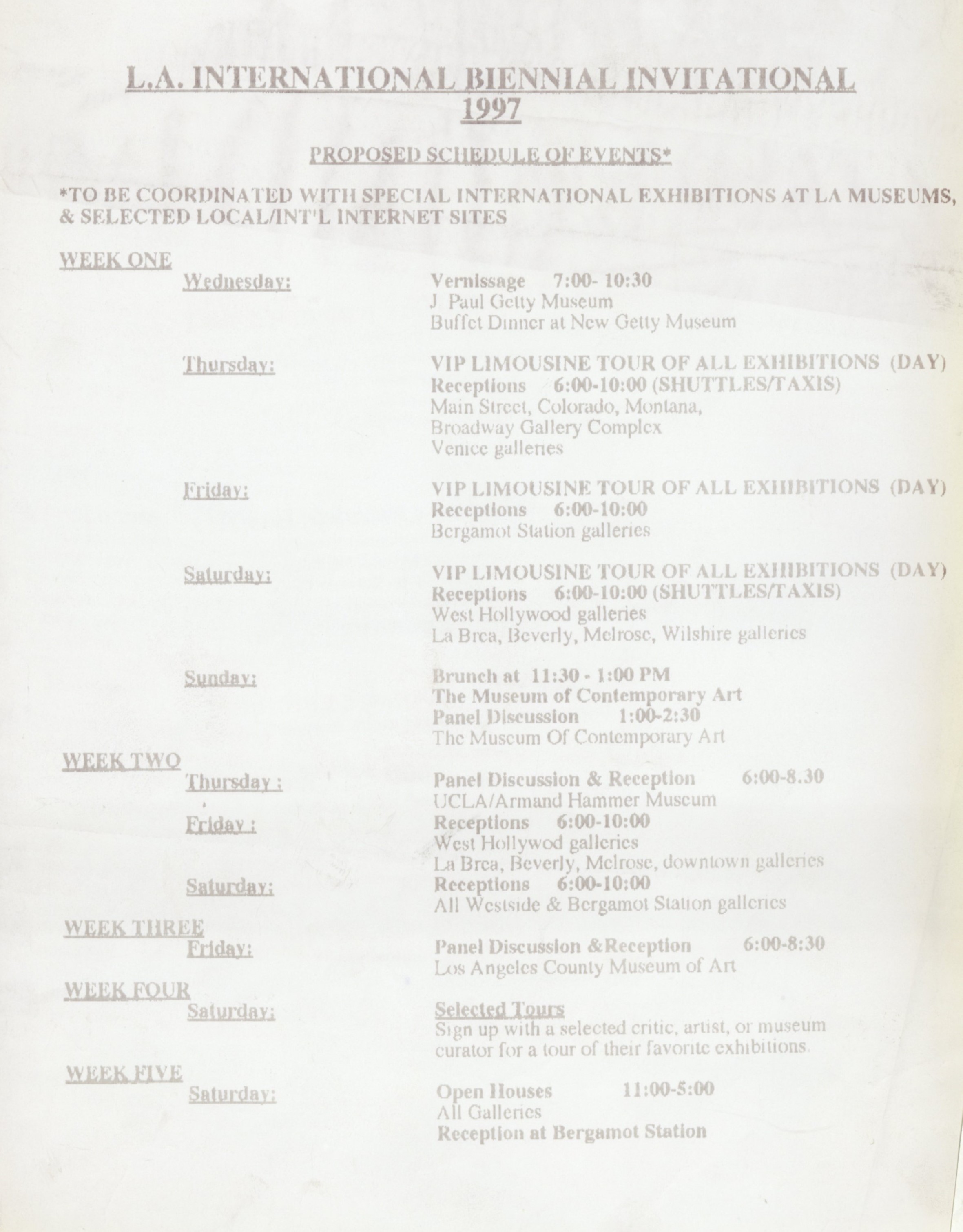 L.A. INTERNATIONAL BIENNIAL INVITATIONAL
1997

PROPOSED SCHEDULE OF EVENTS*

*TO BE COORDINATED WITH SPECIAL INTERNATIONAL EXHIBITIONS AT LA MUSEUMS, & SELECTED LOCAL/INT'L INTERNET SITES

WEEK ONE

Wednesday:
Vernissage 7:00- 10:30
J Paul Getty Museum
Buffet Dinner at New Getty Museum

Thursday:
VIP LIMOUSINE TOUR OF ALL EXHIBITIONS (DAY)
Receptions 6:00-10:00 (SHUTTLES/TAXIS)
Main Street, Colorado, Montana,
Broadway Gallery Complex
Venice galleries

Friday:
VIP LIMOUSINE TOUR OF ALL EXHIBITIONS (DAY)
Receptions 6:00-10:00
Bergamot Station galleries

Saturday:
VIP LIMOUSINE TOUR OF ALL EXHIBITIONS (DAY)
Receptions 6:00-10:00 (SHUTTLES/TAXIS)
West Hollywood galleries
La Brea, Beverly, Melrose, Wilshire galleries

Sunday:
Brunch at 11:30 - 1:00 PM
The Museum of Contemporary Art
Panel Discussion 1:00-2:30
The Museum Of Contemporary Art

WEEK TWO

Thursday :
Panel Discussion & Reception 6:00-8.30
UCLA/Armand Hammer Museum

Friday :
Receptions 6:00-10:00
West Hollywod galleries
La Brea, Beverly, Melrose, downtown galleries

Saturday:
Receptions 6:00-10:00
All Westside & Bergamot Station galleries

WEEK THREE

Friday:
Panel Discussion &Reception 6:00-8:30
Los Angeles County Museum of Art

WEEK FOUR

Saturday:
Selected Tours
Sign up with a selected critic, artist, or museum curator for a tour of their favorite exhibitions.

WEEK FIVE

Saturday:
Open Houses 11:00-5:00
All Galleries
Reception at Bergamot Station